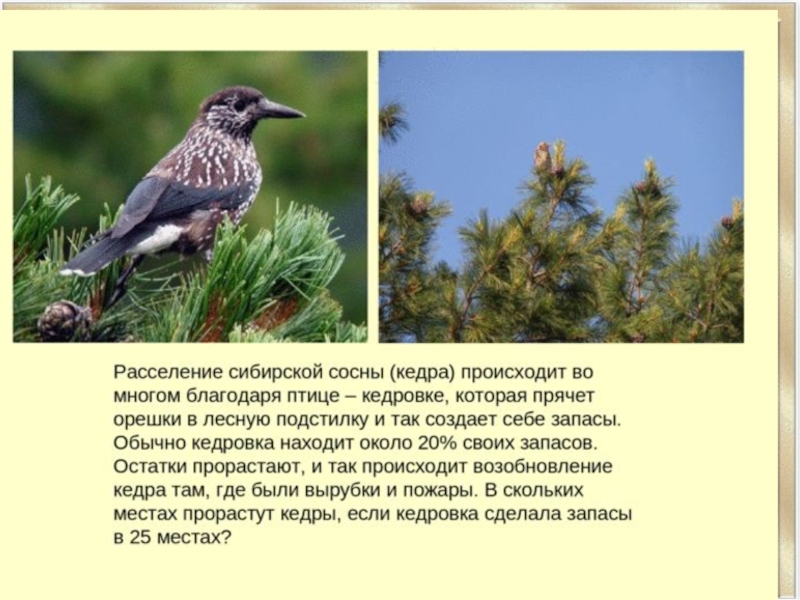 Расселение сибирской сосны (кедра) происходит во многом благодаря птице – кедровке, которая прячет орешки в лесную подстилку и так создает себе запасы. Обычно кедровка находит около 20% своих запасов. Остатки прорастают, и так происходит возобновление кедра там, где были вырубки и пожары. В скольких местах прорастут кедры, если кедровка сделала запасы в 25 местах?